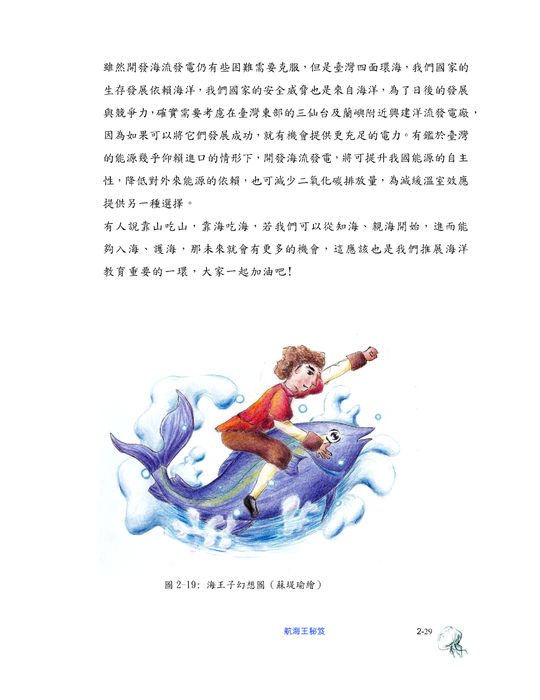 雖然開發海流發電仍有些困難需要克服，但是臺灣四面環海，我們國家的生存發展依賴海洋，我們國家的安全威脅也是來自海洋，為了日後的發展與競爭力，確實需要考慮在臺灣東部的三仙台及蘭嶼附近興建洋流發電廠，因為如果可以將它們發展成功，就有機會提供更充足的電力。有鑑於臺灣的能源幾乎仰賴進口的情形下，開發海流發電，將可提升我國能源的自主性，降低對外來能源的依賴，也可減少二氧化碳排放量，為減緩溫室效應提供另一種選擇。

有人說靠山吃山，靠海吃海，若我們可以從知海、親海開始，進而能夠入海、護海，那未來就會有更多的機會，這應該也是我們推展海洋教育重要的一環，大家一起加油吧！

圖 2-19: 海王子幻想圖（蘇堤瑜繪）

航海王秘笈

2-29